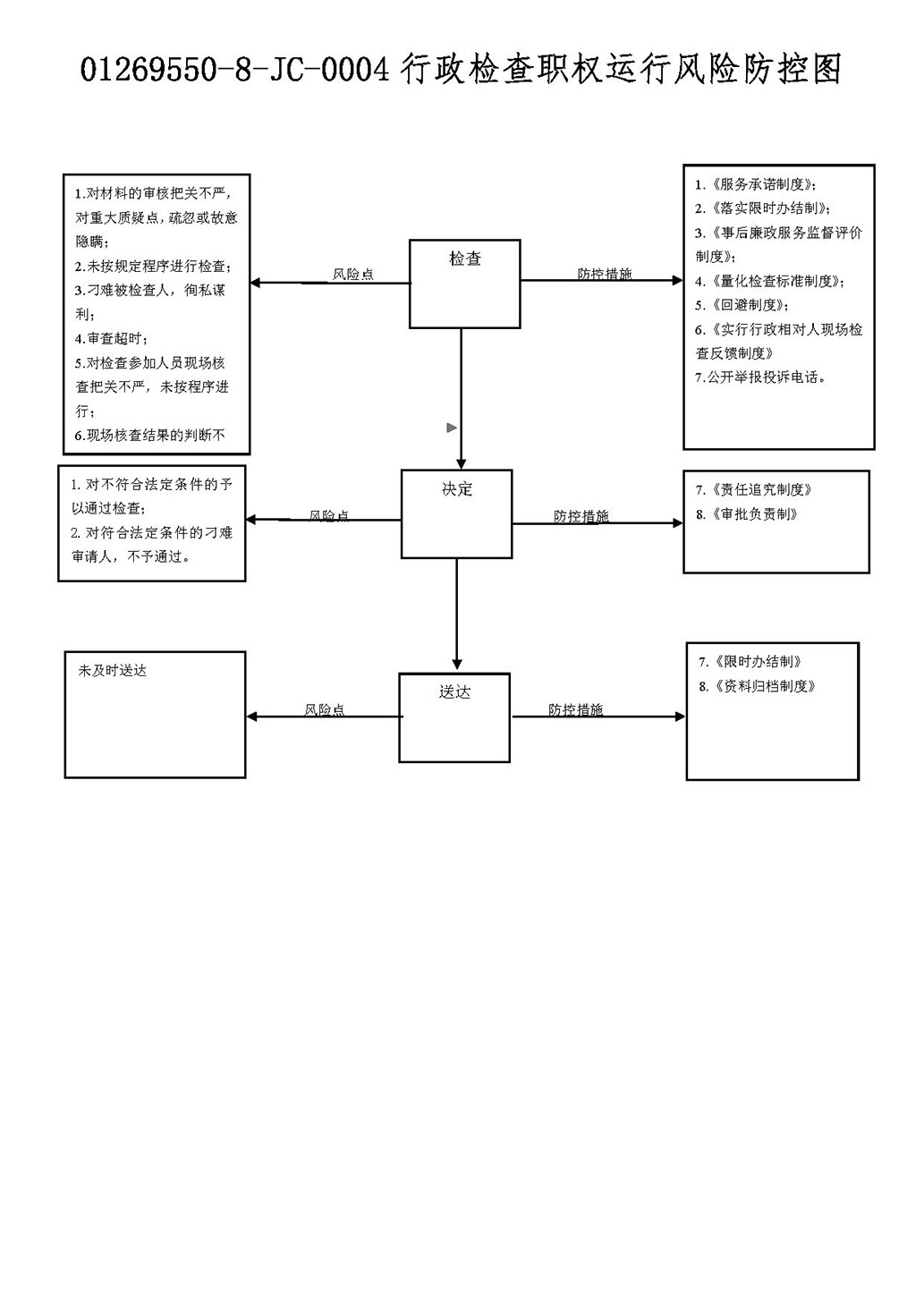 01269550-8-JC-0004 行政检查职权运行风险防控图

1.对材料的审核把关不严，对重大质疑点，疏忽或故意隐瞒；
2.未按规定程序进行检查；
3.刁难被检查人，徇私谋利；
4.审查超时；
5.对检查参加人员现场核查把关不严，未按程序进行；
6.现场核查结果的判断不

风险点

检查

防控措施

1.《服务承诺制度》；
2.《落实限时办结制》；
3.《事后廉政服务监督评价制度》；
4.《量化检查标准制度》；
5.《回避制度》；
6.《实行行政相对人现场检查反馈制度》
7.公开举报投诉电话。

1. 对不符合法定条件的予以通过检查；
2. 对符合法定条件的刁难审请人，不予通过。

风险点

决定

防控措施

7.《责任追究制度》
8.《审批负责制》

未及时送达

风险点

送达

防控措施

7.《限时办结制》
8.《资料归档制度》